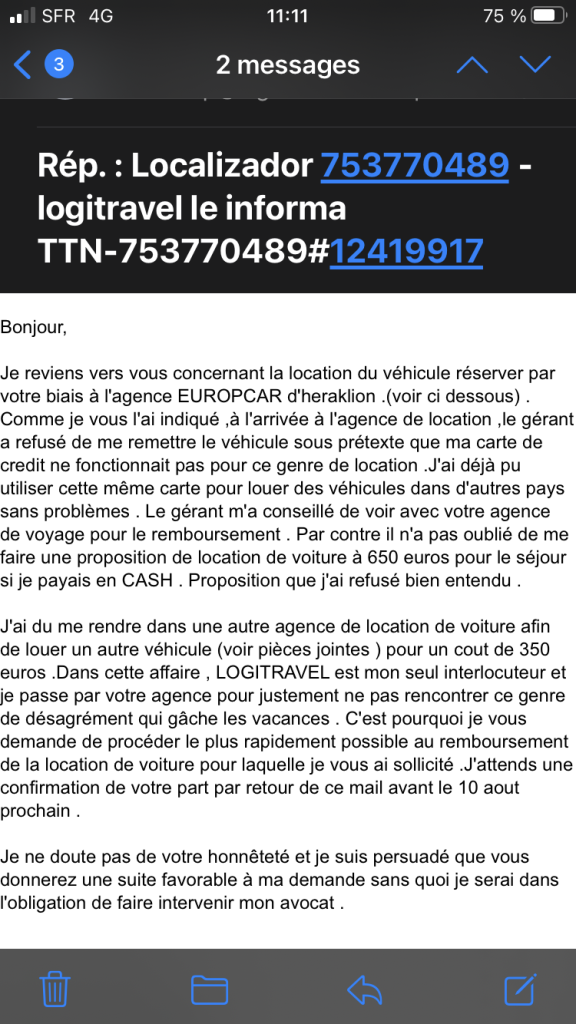 SFR 4G 11:11 75 %

3 2 messages

Rép. : Localizador 753770489 - logitravel le informa TTN-753770489#12419917

Bonjour,

Je reviens vers vous concernant la location du véhicule réserver par votre biais à l'agence EUROPCAR d'heraklion .(voir ci dessous) . Comme je vous l'ai indiqué ,à l'arrivée à l'agence de location ,le gérant a refusé de me remettre le véhicule sous prétexte que ma carte de credit ne fonctionnait pas pour ce genre de location .J'ai déjà pu utiliser cette même carte pour louer des véhicules dans d'autres pays sans problèmes . Le gérant m'a conseillé de voir avec votre agence de voyage pour le remboursement . Par contre il n'a pas oublié de me faire une proposition de location de voiture à 650 euros pour le séjour si je payais en CASH . Proposition que j'ai refusé bien entendu .

J'ai du me rendre dans une autre agence de location de voiture afin de louer un autre véhicule (voir pièces jointes ) pour un cout de 350 euros .Dans cette affaire , LOGITRAVEL est mon seul interlocuteur et je passe par votre agence pour justement ne pas rencontrer ce genre de désagrément qui gâche les vacances . C'est pourquoi je vous demande de procéder le plus rapidement possible au remboursement de la location de voiture pour laquelle je vous ai sollicité .J'attends une confirmation de votre part par retour de ce mail avant le 10 aout prochain .

Je ne doute pas de votre honnêteté et je suis persuadé que vous donnerez une suite favorable à ma demande sans quoi je serai dans l'obligation de faire intervenir mon avocat .